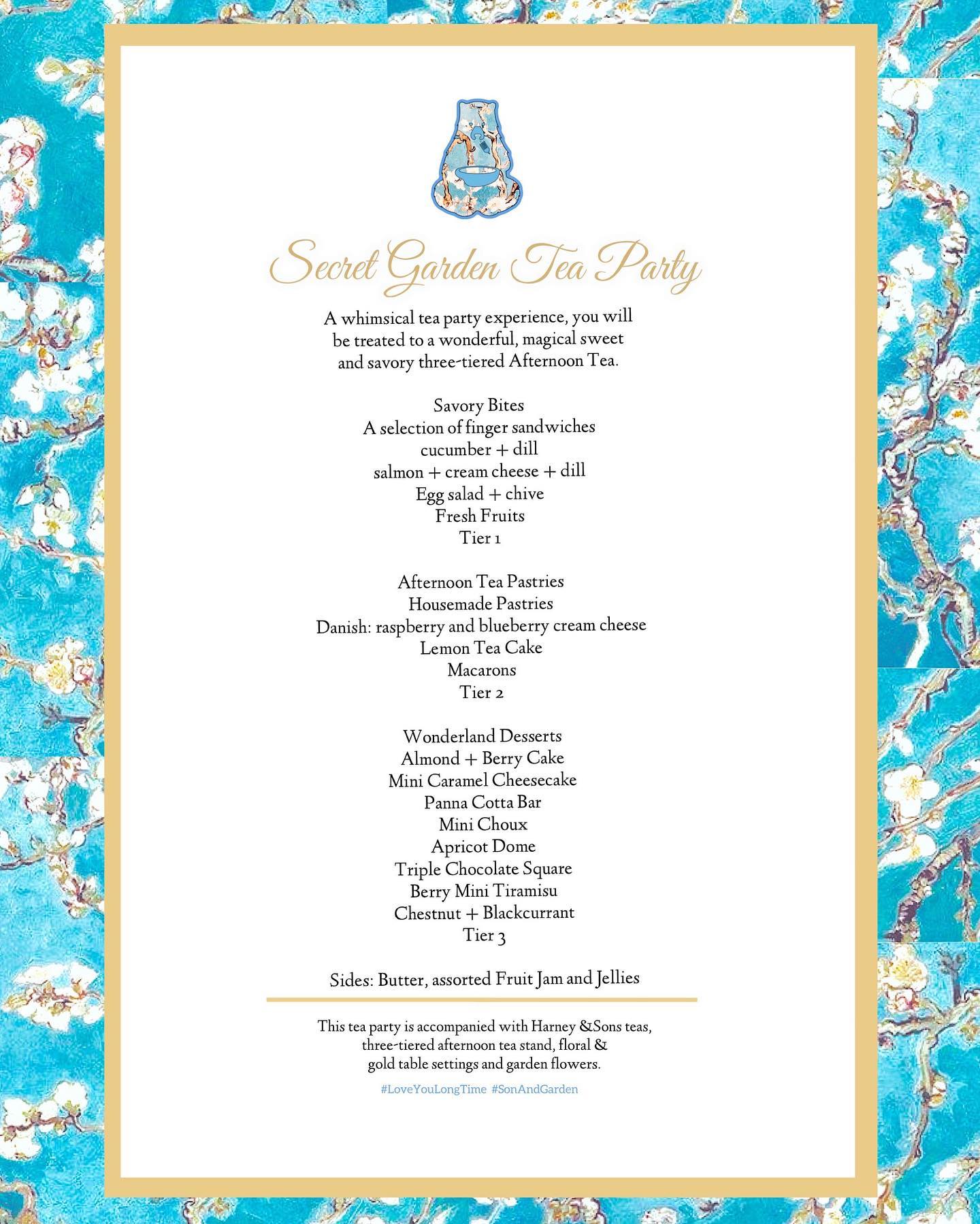 Secret Garden Tea Party

A whimsical tea party experience, you will be treated to a wonderful, magical sweet and savory three-tiered Afternoon Tea.

Savory Bites
A selection of finger sandwiches
cucumber + dill
salmon + cream cheese + dill
Egg salad + chive
Fresh Fruits
Tier 1

Afternoon Tea Pastries
Housemade Pastries
Danish: raspberry and blueberry cream cheese
Lemon Tea Cake
Macarons
Tier 2

Wonderland Desserts
Almond + Berry Cake
Mini Caramel Cheesecake
Panna Cotta Bar
Mini Choux
Apricot Dome
Triple Chocolate Square
Berry Mini Tiramisu
Chestnut + Blackcurrant
Tier 3

Sides: Butter, assorted Fruit Jam and Jellies

This tea party is accompanied with Harney &Sons teas, three-tiered afternoon tea stand, floral & gold table settings and garden flowers.

#LoveYouLongTime #SonAndGarden